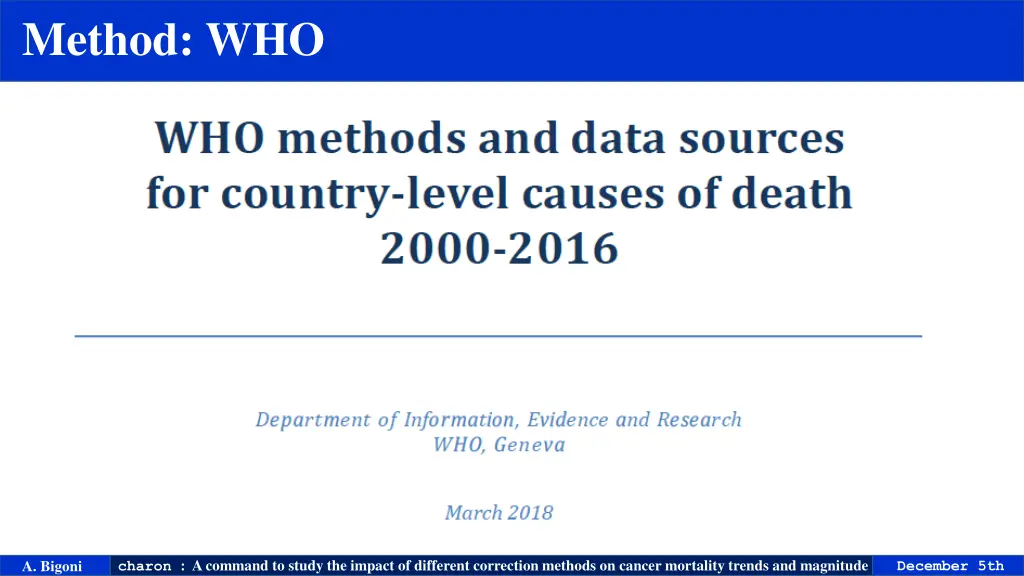 Method: WHO

WHO methods and data sources for country-level causes of death 2000-2016

Department of Information, Evidence and Research
WHO, Geneva

March 2018

A. Bigoni charon : A command to study the impact of different correction methods on cancer mortality trends and magnitude December 5th